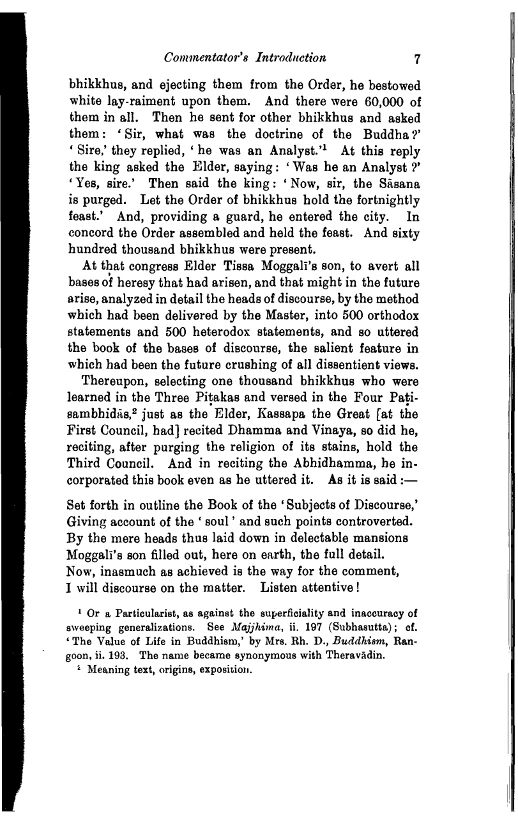 Commentator's Introduction 7

bhikkhus, and ejecting them from the Order, he bestowed white lay-raiment upon them. And there were 60,000 of them in all. Then he sent for other bhikkhus and asked them: 'Sir, what was the doctrine of the Buddha?' 'Sire,' they replied, 'he was an Analyst.'$^1$ At this reply the king asked the Elder, saying: 'Was he an Analyst?' 'Yes, sire.' Then said the king: 'Now, sir, the Sāsana is purged. Let the Order of bhikkhus hold the fortnightly feast.' And, providing a guard, he entered the city. In concord the Order assembled and held the feast. And sixty hundred thousand bhikkhus were present.

At that congress Elder Tissa Moggali's son, to avert all bases of heresy that had arisen, and that might in the future arise, analyzed in detail the heads of discourse, by the method which had been delivered by the Master, into 500 orthodox statements and 500 heterodox statements, and so uttered the book of the bases of discourse, the salient feature in which had been the future crushing of all dissentient views.

Thereupon, selecting one thousand bhikkhus who were learned in the Three Piṭakas and versed in the Four Paṭisambhidās,$^2$ just as the Elder, Kassapa the Great [at the First Council, had] recited Dhamma and Vinaya, so did he, reciting, after purging the religion of its stains, hold the Third Council. And in reciting the Abhidhamma, he incorporated this book even as he uttered it. As it is said:—

Set forth in outline the Book of the 'Subjects of Discourse,'
Giving account of the 'soul' and such points controverted.
By the mere heads thus laid down in delectable mansions
Moggali's son filled out, here on earth, the full detail.
Now, inasmuch as achieved is the way for the comment,
I will discourse on the matter. Listen attentive!

$^1$ Or a Particularist, as against the superficiality and inaccuracy of sweeping generalizations. See Majjhima, ii. 197 (Subhasutta); cf. 'The Value of Life in Buddhism,' by Mrs. Rh. D., Buddhism, Rangoon, ii. 193. The name became synonymous with Theravādin.

$^2$ Meaning text, origins, exposition.